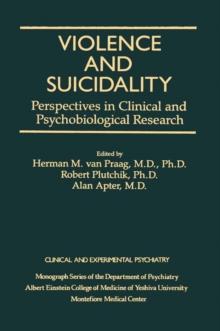 VIOLENCE AND SUICIDALITY

Perspectives in Clinical and Psychobiological Research

Edited by
Herman M. van Praag, M.D., Ph.D.
Robert Plutchik, Ph.D.
Alan Apter, M.D.

CLINICAL AND EXPERIMENTAL PSYCHIATRY

Monograph Series of the Department of Psychiatry
Albert Einstein College of Medicine of Yeshiva University
Montefiore Medical Center